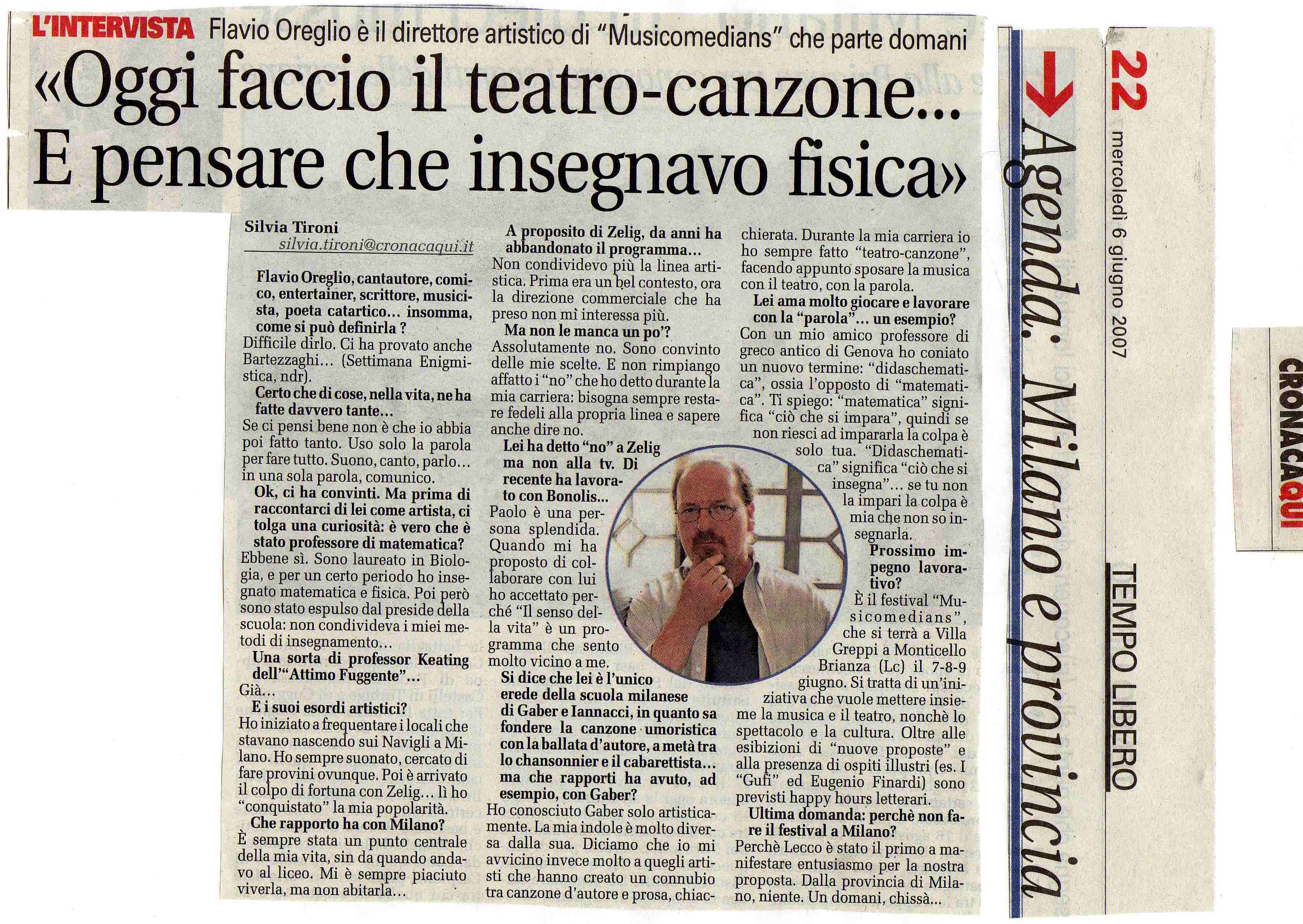 L'INTERVISTA Flavio Oreglio è il direttore artistico di "Musicomedians" che parte domani

«Oggi faccio il teatro-canzone... E pensare che insegnavo fisica»

Silvia Tironi
silvia.tironi@cronacaqui.it

Flavio Oreglio, cantautore, comico, entertainer, scrittore, musicista, poeta catartico... insomma, come si può definirla ?
Difficile dirlo. Ci ha provato anche Bartezzaghi... (Settimana Enigmistica, ndr).

Certo che di cose, nella vita, ne ha fatte davvero tante...
Se ci pensi bene non è che io abbia poi fatto tanto. Uso solo la parola per fare tutto. Suono, canto, parlo... in una sola parola, comunico.

Ok, ci ha convinti. Ma prima di raccontarci di lei come artista, ci tolga una curiosità: è vero che è stato professore di matematica?
Ebbene sì. Sono laureato in Biologia, e per un certo periodo ho insegnato matematica e fisica. Poi però sono stato espulso dal preside della scuola: non condivideva i miei metodi di insegnamento...

Una sorta di professor Keating dell'"Attimo Fuggente"...
Già...

E i suoi esordi artistici?
Ho iniziato a frequentare i locali che stavano nascendo sui Navigli a Milano. Ho sempre suonato, cercato di fare provini ovunque. Poi è arrivato il colpo di fortuna con Zelig... lì ho "conquistato" la mia popolarità.

Che rapporto ha con Milano?
È sempre stata un punto centrale della mia vita, sin da quando andavo al liceo. Mi è sempre piaciuto viverla, ma non abitarla...

A proposito di Zelig, da anni ha abbandonato il programma...
Non condividevo più la linea artistica. Prima era un bel contesto, ora la direzione commerciale che ha preso non mi interessa più.

Ma non le manca un po'?
Assolutamente no. Sono convinto delle mie scelte. E non rimpiango affatto i "no" che ho detto durante la mia carriera: bisogna sempre restare fedeli alla propria linea e sapere anche dire no.

Lei ha detto "no" a Zelig ma non alla tv. Di recente ha lavorato con Bonolis...
Paolo è una persona splendida. Quando mi ha proposto di collaborare con lui ho accettato perché "Il senso della vita" è un programma che sento molto vicino a me.

Si dice che lei è l'unico erede della scuola milanese di Gaber e Iannacci, in quanto sa fondere la canzone umoristica con la ballata d'autore, a metà tra lo chansonnier e il cabarettista... ma che rapporti ha avuto, ad esempio, con Gaber?
Ho conosciuto Gaber solo artisticamente. La mia indole è molto diversa dalla sua. Diciamo che io mi avvicino invece molto a quegli artisti che hanno creato un connubio tra canzone d'autore e prosa, chiacchierata. Durante la mia carriera io ho sempre fatto "teatro-canzone", facendo appunto sposare la musica con il teatro, con la parola.

Lei ama molto giocare e lavorare con la "parola"... un esempio?
Con un mio amico professore di greco antico di Genova ho coniato un nuovo termine: "didaschematica", ossia l'opposto di "matematica". Ti spiego: "matematica" significa "ciò che si impara", quindi se non riesci ad impararla la colpa è solo tua. "Didaschematica" significa "ciò che si insegna"... se tu non la impari la colpa è mia che non so insegnarla.

Prossimo impegno lavorativo?
È il festival "Musicomedians", che si terrà a Villa Greppi a Monticello Brianza (Lc) il 7-8-9 giugno. Si tratta di un'iniziativa che vuole mettere insieme la musica e il teatro, nonchè lo spettacolo e la cultura. Oltre alle esibizioni di "nuove proposte" e alla presenza di ospiti illustri (es. I "Gufi" ed Eugenio Finardi) sono previsti happy hours letterari.

Ultima domanda: perchè non fare il festival a Milano?
Perchè Lecco è stato il primo a manifestare entusiasmo per la nostra proposta. Dalla provincia di Milano, niente. Un domani, chissà...

Agenda: Milano e provincia

22 mercoledì 6 giugno 2007

TEMPO LIBERO

CRONACAQUI